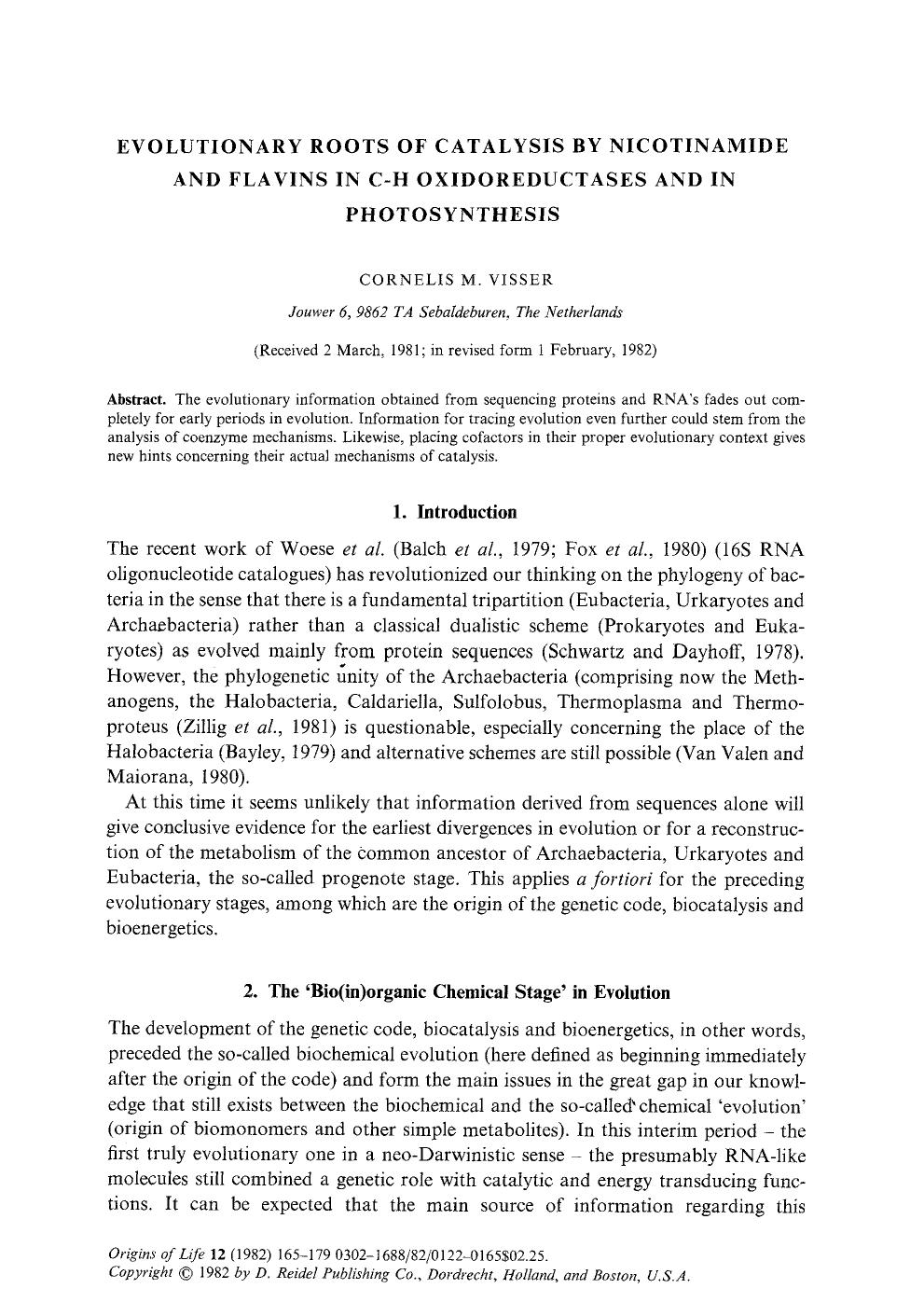 EVOLUTIONARY ROOTS OF CATALYSIS BY NICOTINAMIDE AND FLAVINS IN C-H OXIDOREDUCTASES AND IN PHOTOSYNTHESIS

CORNELIS M. VISSER

Jouwer 6, 9862 TA Sebaldeburen, The Netherlands

(Received 2 March, 1981; in revised form 1 February, 1982)

Abstract. The evolutionary information obtained from sequencing proteins and RNA's fades out completely for early periods in evolution. Information for tracing evolution even further could stem from the analysis of coenzyme mechanisms. Likewise, placing cofactors in their proper evolutionary context gives new hints concerning their actual mechanisms of catalysis.

1. Introduction

The recent work of Woese et al. (Balch et al., 1979; Fox et al., 1980) (16S RNA oligonucleotide catalogues) has revolutionized our thinking on the phylogeny of bacteria in the sense that there is a fundamental tripartition (Eubacteria, Urkaryotes and Archaebacteria) rather than a classical dualistic scheme (Prokaryotes and Eukaryotes) as evolved mainly from protein sequences (Schwartz and Dayhoff, 1978). However, the phylogenetic unity of the Archaebacteria (comprising now the Methanogens, the Halobacteria, Caldariella, Sulfolobus, Thermoplasma and Thermoproteus (Zillig et al., 1981) is questionable, especially concerning the place of the Halobacteria (Bayley, 1979) and alternative schemes are still possible (Van Valen and Maiorana, 1980).

At this time it seems unlikely that information derived from sequences alone will give conclusive evidence for the earliest divergences in evolution or for a reconstruction of the metabolism of the common ancestor of Archaebacteria, Urkaryotes and Eubacteria, the so-called progenote stage. This applies a fortiori for the preceding evolutionary stages, among which are the origin of the genetic code, biocatalysis and bioenergetics.

2. The 'Bio(in)organic Chemical Stage' in Evolution

The development of the genetic code, biocatalysis and bioenergetics, in other words, preceded the so-called biochemical evolution (here defined as beginning immediately after the origin of the code) and form the main issues in the great gap in our knowledge that still exists between the biochemical and the so-called chemical 'evolution' (origin of biomonomers and other simple metabolites). In this interim period – the first truly evolutionary one in a neo-Darwinistic sense – the presumably RNA-like molecules still combined a genetic role with catalytic and energy transducing functions. It can be expected that the main source of information regarding this

Origins of Life 12 (1982) 165–179 0302–1688/82/0122–0165$02.25.
Copyright © 1982 by D. Reidel Publishing Co., Dordrecht, Holland, and Boston, U.S.A.